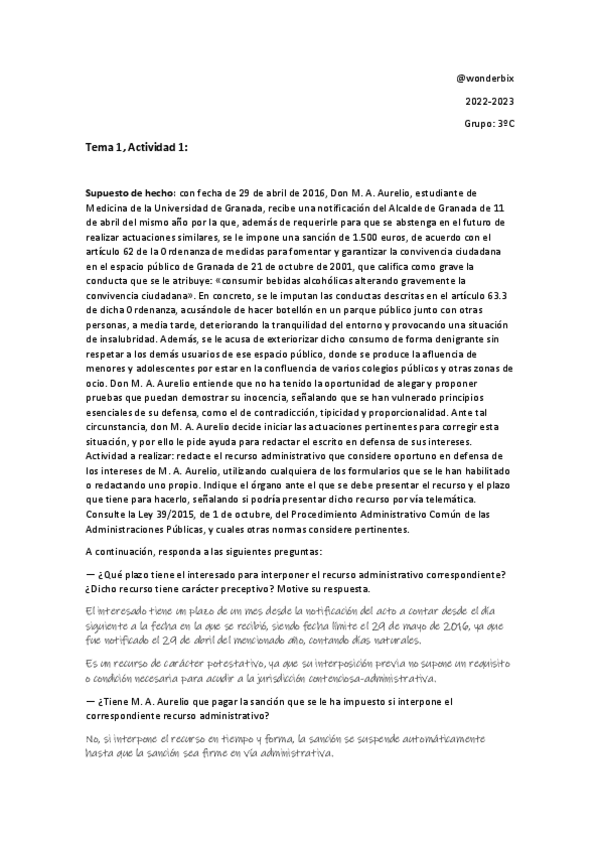 @wonderbix

2022-2023

Grupo: 3ºC

Tema 1, Actividad 1:

Supuesto de hecho: con fecha de 29 de abril de 2016, Don M. A. Aurelio, estudiante de Medicina de la Universidad de Granada, recibe una notificación del Alcalde de Granada de 11 de abril del mismo año por la que, además de requerirle para que se abstenga en el futuro de realizar actuaciones similares, se le impone una sanción de 1.500 euros, de acuerdo con el artículo 62 de la Ordenanza de medidas para fomentar y garantizar la convivencia ciudadana en el espacio público de Granada de 21 de octubre de 2001, que califica como grave la conducta que se le atribuye: «consumir bebidas alcohólicas alterando gravemente la convivencia ciudadana». En concreto, se le imputan las conductas descritas en el artículo 63.3 de dicha Ordenanza, acusándole de hacer botellón en un parque público junto con otras personas, a media tarde, deteriorando la tranquilidad del entorno y provocando una situación de insalubridad. Además, se le acusa de exteriorizar dicho consumo de forma denigrante sin respetar a los demás usuarios de ese espacio público, donde se produce la afluencia de menores y adolescentes por estar en la confluencia de varios colegios públicos y otras zonas de ocio. Don M. A. Aurelio entiende que no ha tenido la oportunidad de alegar y proponer pruebas que puedan demostrar su inocencia, señalando que se han vulnerado principios esenciales de su defensa, como el de contradicción, tipicidad y proporcionalidad. Ante tal circunstancia, don M. A. Aurelio decide iniciar las actuaciones pertinentes para corregir esta situación, y por ello le pide ayuda para redactar el escrito en defensa de sus intereses.
Actividad a realizar: redacte el recurso administrativo que considere oportuno en defensa de los intereses de M. A. Aurelio, utilizando cualquiera de los formularios que se le han habilitado o redactando uno propio. Indique el órgano ante el que se debe presentar el recurso y el plazo que tiene para hacerlo, señalando si podría presentar dicho recurso por vía telemática. Consulte la Ley 39/2015, de 1 de octubre, del Procedimiento Administrativo Común de las Administraciones Públicas, y cuales otras normas considere pertinentes.

A continuación, responda a las siguientes preguntas:

— ¿Qué plazo tiene el interesado para interponer el recurso administrativo correspondiente? ¿Dicho recurso tiene carácter preceptivo? Motive su respuesta.

El interesado tiene un plazo de un mes desde la notificación del acto a contar desde el día siguiente a la fecha en la que se recibió, siendo fecha límite el 29 de mayo de 2016, ya que fue notificado el 29 de abril del mencionado año, contando días naturales.

Es un recurso de carácter potestativo, ya que su interposición previa no supone un requisito o condición necesaria para acudir a la jurisdicción contenciosa-administrativa.

— ¿Tiene M. A. Aurelio que pagar la sanción que se le ha impuesto si interpone el correspondiente recurso administrativo?

No, si interpone el recurso en tiempo y forma, la sanción se suspende automáticamente hasta que la sanción sea firme en vía administrativa.